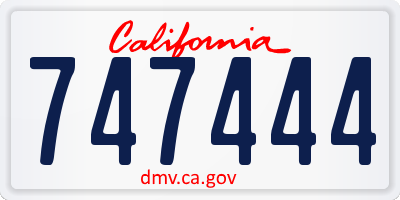 California

747444

dmv.ca.gov